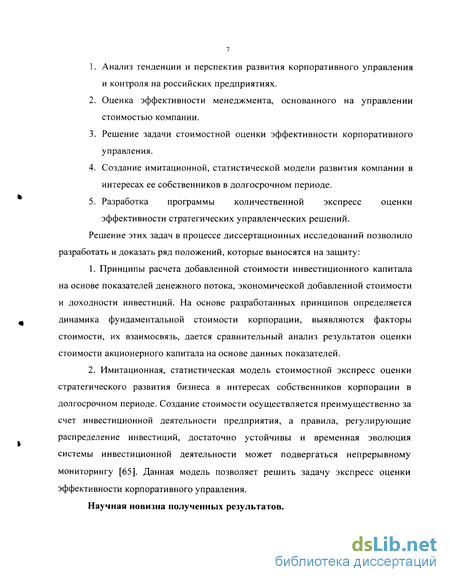 7

1. Анализ тенденции и перспектив развития корпоративного управления и контроля на российских предприятиях.

2. Оценка эффективности менеджмента, основанного на управлении стоимостью компании.

3. Решение задачи стоимостной оценки эффективности корпоративного управления.

4. Создание имитационной, статистической модели развития компании в интересах ее собственников в долгосрочном периоде.

5. Разработка программы количественной экспресс оценки эффективности стратегических управленческих решений.

Решение этих задач в процессе диссертационных исследований позволило разработать и доказать ряд положений, которые выносятся на защиту:

1. Принципы расчета добавленной стоимости инвестиционного капитала на основе показателей денежного потока, экономической добавленной стоимости и доходности инвестиций. На основе разработанных принципов определяется динамика фундаментальной стоимости корпорации, выявляются факторы стоимости, их взаимосвязь, дается сравнительный анализ результатов оценки стоимости акционерного капитала на основе данных показателей.

2. Имитационная, статистическая модель стоимостной экспресс оценки стратегического развития бизнеса в интересах собственников корпорации в долгосрочном периоде. Создание стоимости осуществляется преимущественно за счет инвестиционной деятельности предприятия, а правила, регулирующие распределение инвестиций, достаточно устойчивы и временная эволюция системы инвестиционной деятельности может подвергаться непрерывному мониторингу [65]. Данная модель позволяет решить задачу экспресс оценки эффективности корпоративного управления.

Научная новизна полученных результатов.

dsLib.net
библиотека диссертаций